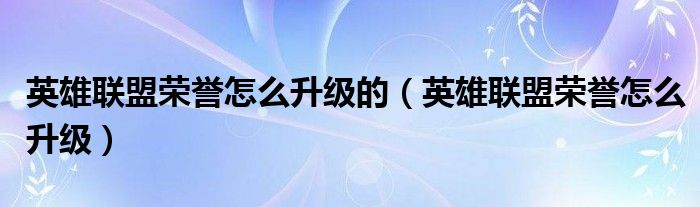 英雄联盟荣誉怎么升级的（英雄联盟荣誉怎么升级）